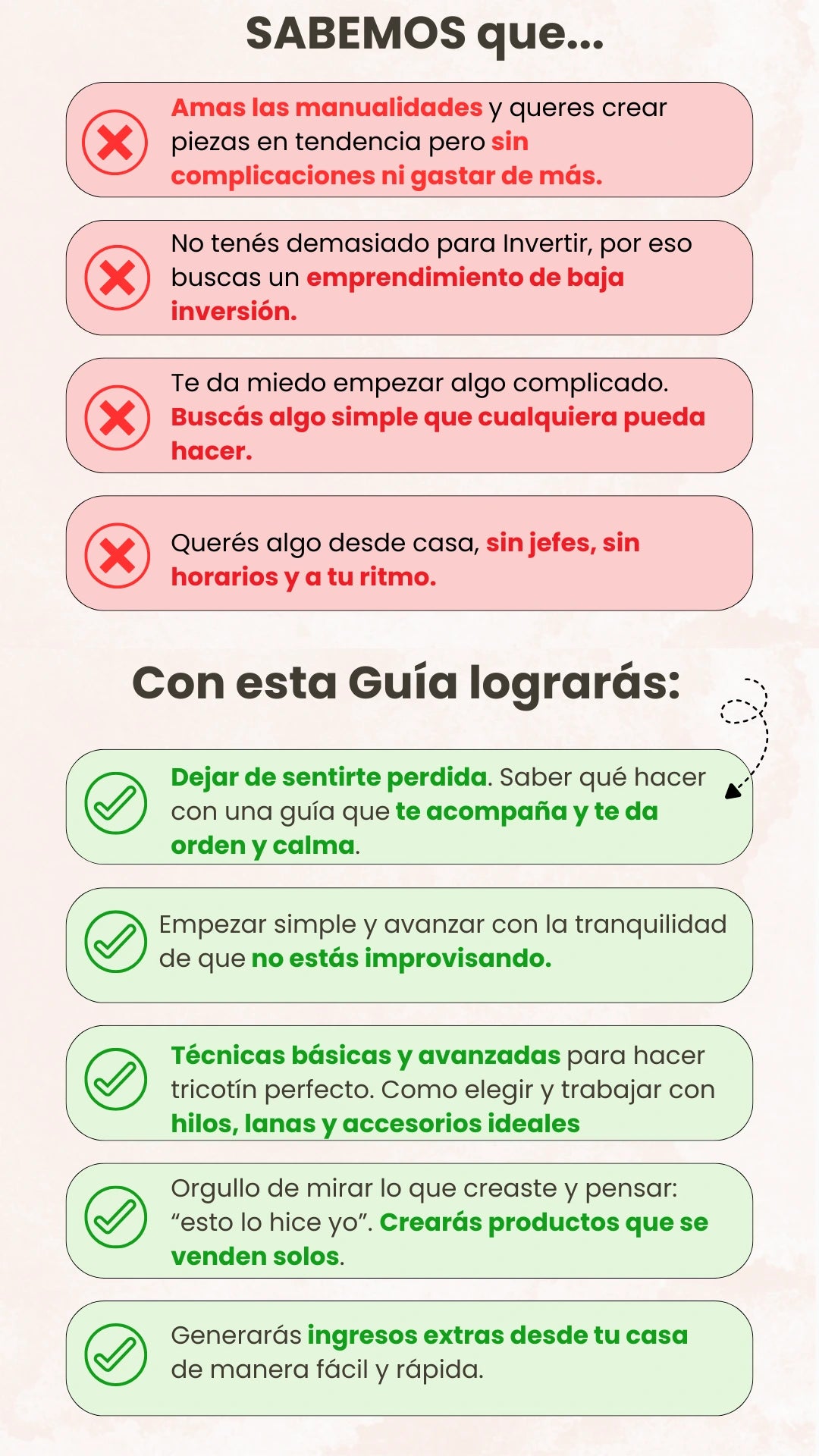 SABEMOS que...

Amas las manualidades y queres crear piezas en tendencia pero sin complicaciones ni gastar de más.

No tenés demasiado para Invertir, por eso buscas un emprendimiento de baja inversión.

Te da miedo empezar algo complicado. Buscás algo simple que cualquiera pueda hacer.

Querés algo desde casa, sin jefes, sin horarios y a tu ritmo.

Con esta Guía lograrás:

Dejar de sentirte perdida. Saber qué hacer con una guía que te acompaña y te da orden y calma.

Empezar simple y avanzar con la tranquilidad de que no estás improvisando.

Técnicas básicas y avanzadas para hacer tricotín perfecto. Como elegir y trabajar con hilos, lanas y accesorios ideales

Orgullo de mirar lo que creaste y pensar: "esto lo hice yo". Crearás productos que se venden solos.

Generarás ingresos extras desde tu casa de manera fácil y rápida.